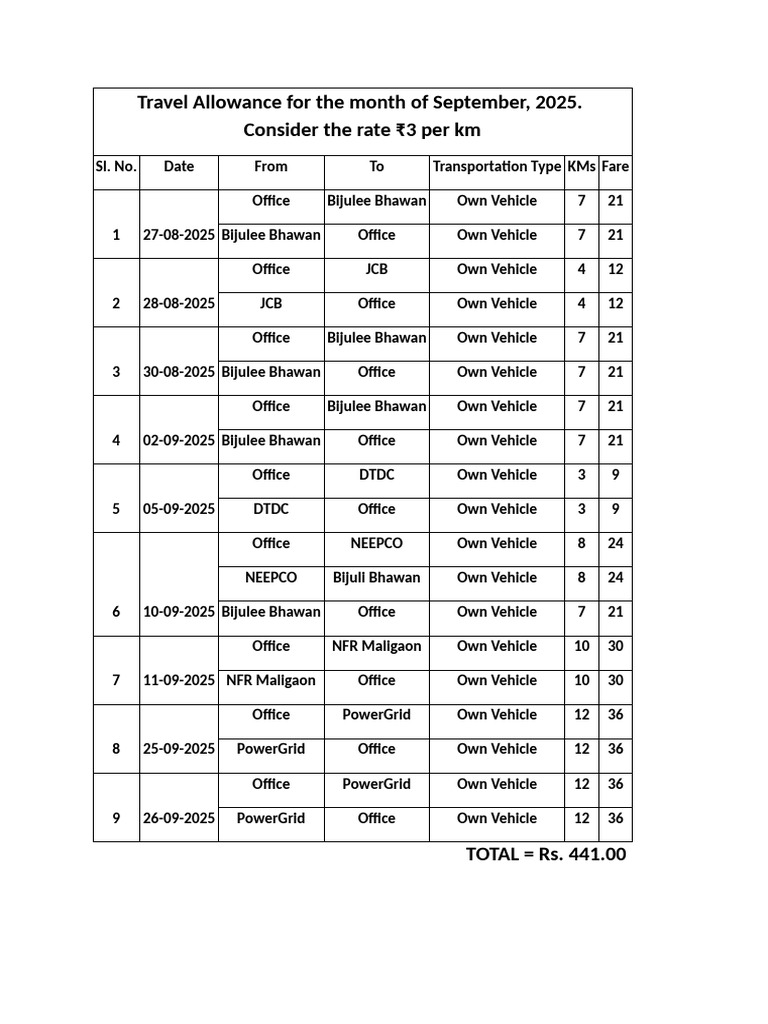 Travel Allowance for the month of September, 2025.
Consider the rate ₹3 per km

| Sl. No. | Date | From | To | Transportation Type | KMs | Fare |
|---|---|---|---|---|---|---|
| 1 | 27-08-2025 | Office | Bijulee Bhawan | Own Vehicle | 7 | 21 |
| | | Bijulee Bhawan | Office | Own Vehicle | 7 | 21 |
| 2 | 28-08-2025 | Office | JCB | Own Vehicle | 4 | 12 |
| | | JCB | Office | Own Vehicle | 4 | 12 |
| 3 | 30-08-2025 | Office | Bijulee Bhawan | Own Vehicle | 7 | 21 |
| | | Bijulee Bhawan | Office | Own Vehicle | 7 | 21 |
| 4 | 02-09-2025 | Office | Bijulee Bhawan | Own Vehicle | 7 | 21 |
| | | Bijulee Bhawan | Office | Own Vehicle | 7 | 21 |
| 5 | 05-09-2025 | Office | DTDC | Own Vehicle | 3 | 9 |
| | | DTDC | Office | Own Vehicle | 3 | 9 |
| 6 | 10-09-2025 | Office | NEEPCO | Own Vehicle | 8 | 24 |
| | | NEEPCO | Bijuli Bhawan | Own Vehicle | 8 | 24 |
| | | Bijulee Bhawan | Office | Own Vehicle | 7 | 21 |
| 7 | 11-09-2025 | Office | NFR Maligaon | Own Vehicle | 10 | 30 |
| | | NFR Maligaon | Office | Own Vehicle | 10 | 30 |
| 8 | 25-09-2025 | Office | PowerGrid | Own Vehicle | 12 | 36 |
| | | PowerGrid | Office | Own Vehicle | 12 | 36 |
| 9 | 26-09-2025 | Office | PowerGrid | Own Vehicle | 12 | 36 |
| | | PowerGrid | Office | Own Vehicle | 12 | 36 |

TOTAL = Rs. 441.00